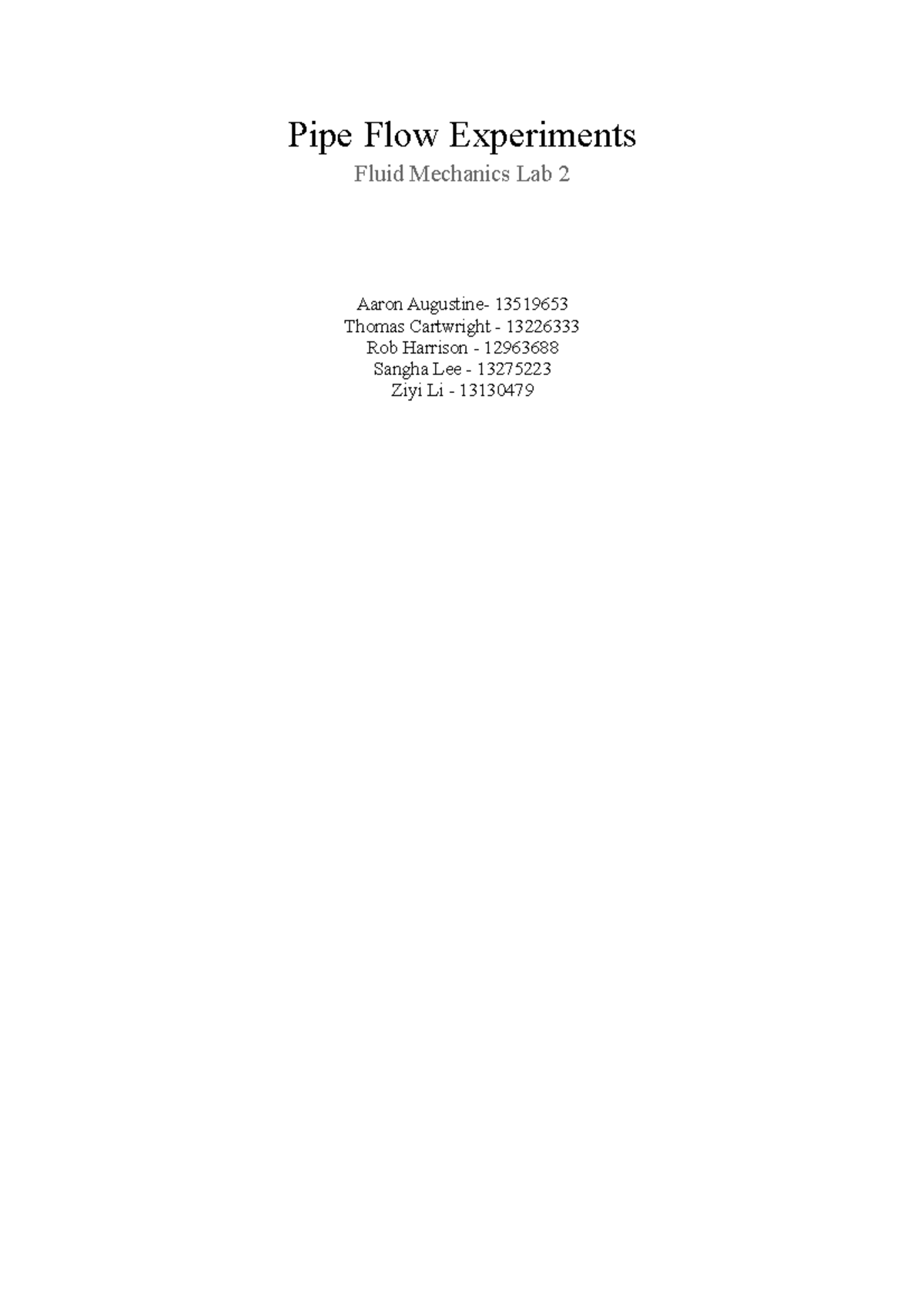 Pipe Flow Experiments
Fluid Mechanics Lab 2

Aaron Augustine- 13519653
Thomas Cartwright - 13226333
Rob Harrison - 12963688
Sangha Lee - 13275223
Ziyi Li - 13130479